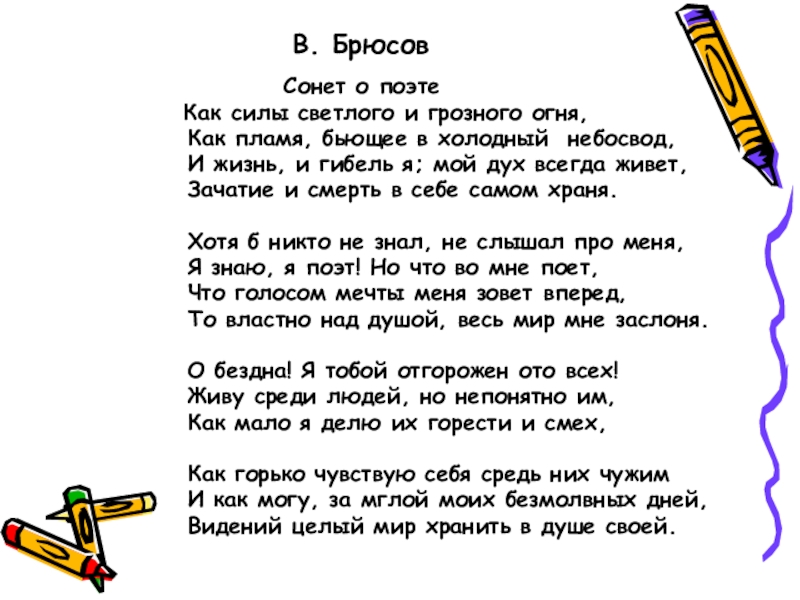 В. Брюсов

Сонет о поэте

Как силы светлого и грозного огня,
Как пламя, бьющее в холодный небосвод,
И жизнь, и гибель я; мой дух всегда живет,
Зачатие и смерть в себе самом храня.

Хотя б никто не знал, не слышал про меня,
Я знаю, я поэт! Но что во мне поет,
Что голосом мечты меня зовет вперед,
То властно над душой, весь мир мне заслоня.

О бездна! Я тобой отгорожен ото всех!
Живу среди людей, но непонятно им,
Как мало я делю их горести и смех,

Как горько чувствую себя средь них чужим
И как могу, за мглой моих безмолвных дней,
Видений целый мир хранить в душе своей.